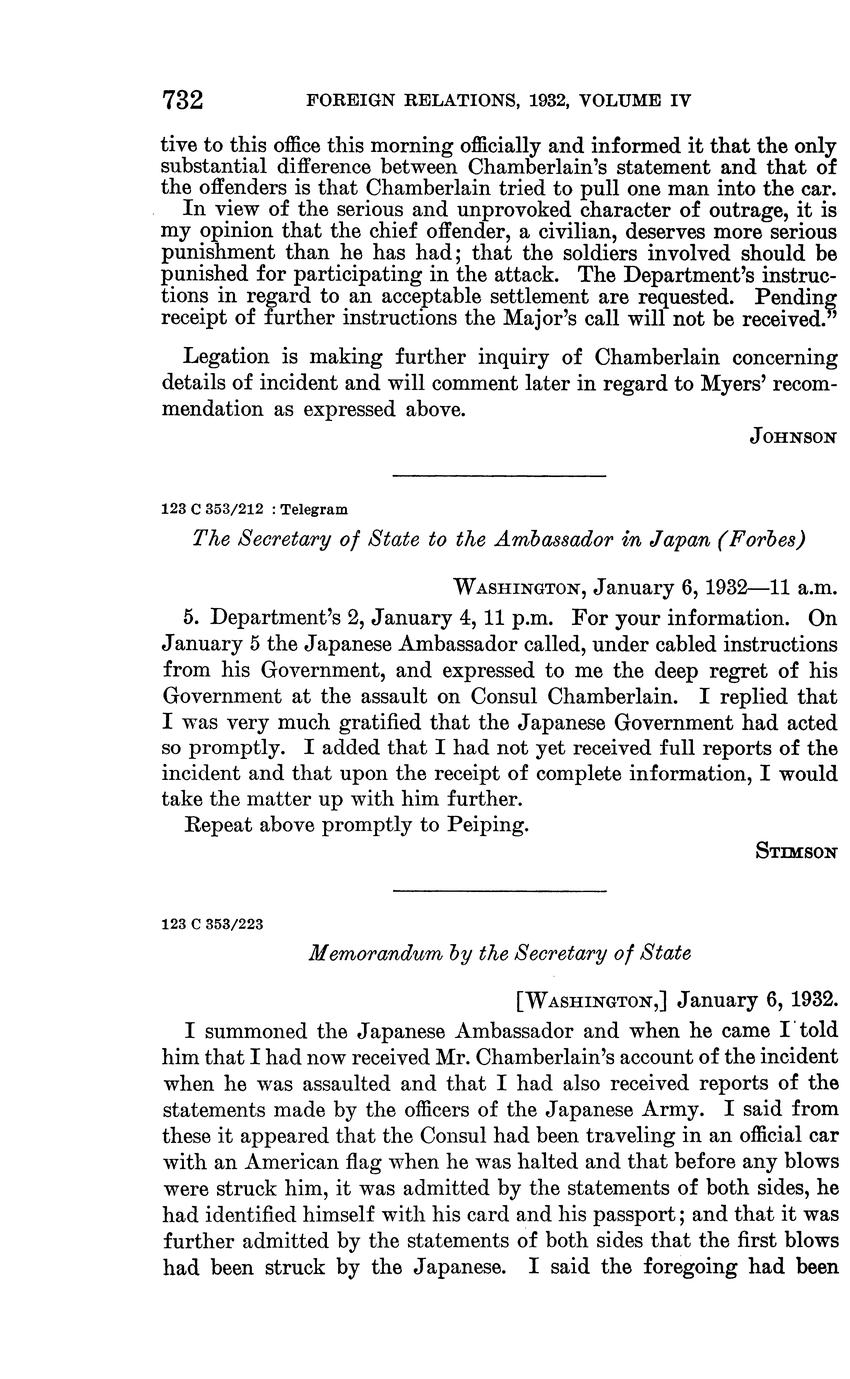 732 FOREIGN RELATIONS, 1932, VOLUME IV

tive to this office this morning officially and informed it that the only substantial difference between Chamberlain's statement and that of the offenders is that Chamberlain tried to pull one man into the car.

In view of the serious and unprovoked character of outrage, it is my opinion that the chief offender, a civilian, deserves more serious punishment than he has had; that the soldiers involved should be punished for participating in the attack. The Department's instructions in regard to an acceptable settlement are requested. Pending receipt of further instructions the Major's call will not be received."

Legation is making further inquiry of Chamberlain concerning details of incident and will comment later in regard to Myers' recommendation as expressed above.

JOHNSON

123 C 353/212 : Telegram

The Secretary of State to the Ambassador in Japan (Forbes)

WASHINGTON, January 6, 1932—11 a.m.

5. Department's 2, January 4, 11 p.m. For your information. On January 5 the Japanese Ambassador called, under cabled instructions from his Government, and expressed to me the deep regret of his Government at the assault on Consul Chamberlain. I replied that I was very much gratified that the Japanese Government had acted so promptly. I added that I had not yet received full reports of the incident and that upon the receipt of complete information, I would take the matter up with him further.

Repeat above promptly to Peiping.

STIMSON

123 C 353/223

Memorandum by the Secretary of State

[WASHINGTON,] January 6, 1932.

I summoned the Japanese Ambassador and when he came I told him that I had now received Mr. Chamberlain's account of the incident when he was assaulted and that I had also received reports of the statements made by the officers of the Japanese Army. I said from these it appeared that the Consul had been traveling in an official car with an American flag when he was halted and that before any blows were struck him, it was admitted by the statements of both sides, he had identified himself with his card and his passport; and that it was further admitted by the statements of both sides that the first blows had been struck by the Japanese. I said the foregoing had been